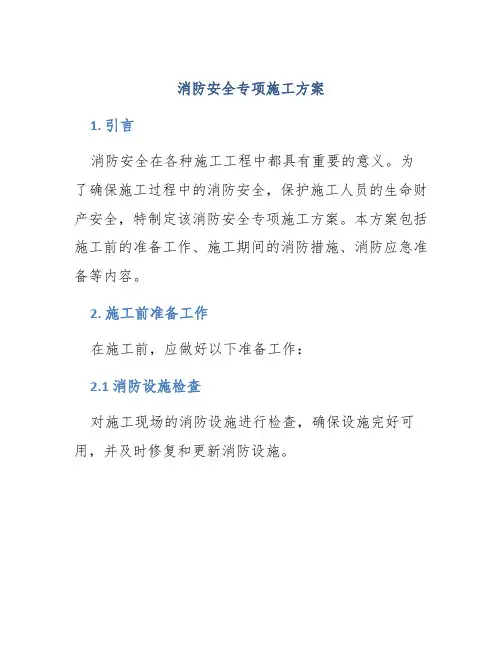 消防安全专项施工方案

1. 引言

消防安全在各种施工工程中都具有重要的意义。为了确保施工过程中的消防安全，保护施工人员的生命财产安全，特制定该消防安全专项施工方案。本方案包括施工前的准备工作、施工期间的消防措施、消防应急准备等内容。

2. 施工前准备工作

在施工前，应做好以下准备工作：

2.1 消防设施检查

对施工现场的消防设施进行检查，确保设施完好可用，并及时修复和更新消防设施。